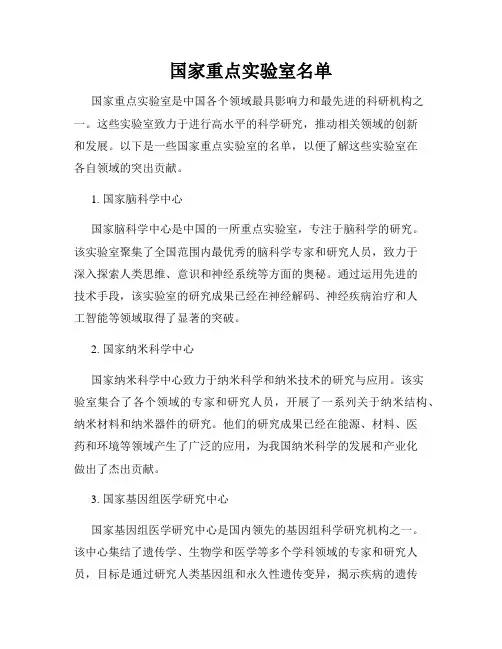 国家重点实验室名单

国家重点实验室是中国各个领域最具影响力和最先进的科研机构之一。这些实验室致力于进行高水平的科学研究，推动相关领域的创新和发展。以下是一些国家重点实验室的名单，以便了解这些实验室在各自领域的突出贡献。

1. 国家脑科学中心

国家脑科学中心是中国的一所重点实验室，专注于脑科学的研究。该实验室聚集了全国范围内最优秀的脑科学专家和研究人员，致力于深入探索人类思维、意识和神经系统等方面的奥秘。通过运用先进的技术手段，该实验室的研究成果已经在神经解码、神经疾病治疗和人工智能等领域取得了显著的突破。

2. 国家纳米科学中心

国家纳米科学中心致力于纳米科学和纳米技术的研究与应用。该实验室集合了各个领域的专家和研究人员，开展了一系列关于纳米结构、纳米材料和纳米器件的研究。他们的研究成果已经在能源、材料、医药和环境等领域产生了广泛的应用，为我国纳米科学的发展和产业化做出了杰出贡献。

3. 国家基因组医学研究中心

国家基因组医学研究中心是国内领先的基因组科学研究机构之一。该中心集结了遗传学、生物学和医学等多个学科领域的专家和研究人员，目标是通过研究人类基因组和永久性遗传变异，揭示疾病的遗传